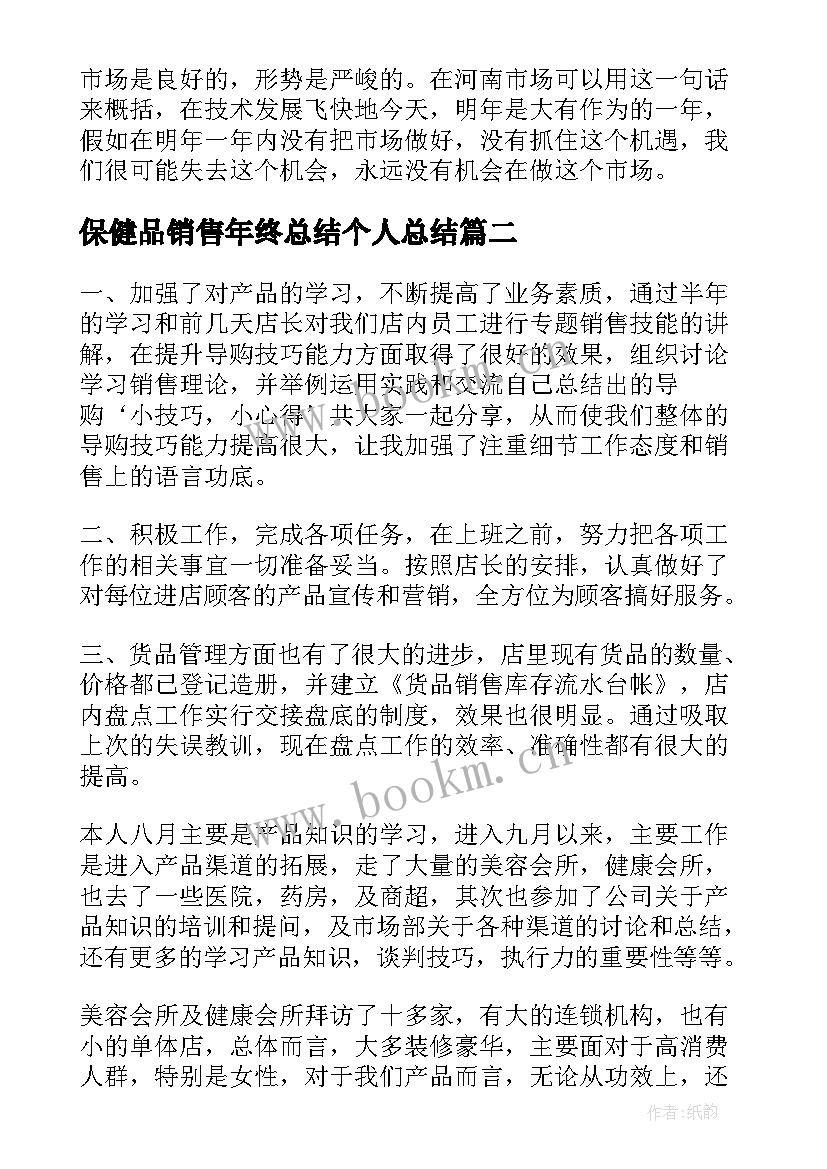 市场是良好的，形势是严峻的。在河南市场可以用这一句话来概括，在技术发展飞快地今天，明年是大有作为的一年，假如在明年一年内没有把市场做好，没有抓住这个机遇，我们很可能失去这个机会，永远没有机会在做这个市场。

保健品销售年终总结个人总结篇二

一、加强了对产品的学习，不断提高了业务素质，通过半年的学习和前几天店长对我们店内员工进行专题销售技能的讲解，在提升导购技巧能力方面取得了很好的效果，组织讨论学习销售理论，并举例运用实践和交流自己总结出的导购‘小技巧，小心得’共大家一起分享，从而使我们整体的导购技巧能力提高很大，让我加强了注重细节工作态度和销售上的语言功底。

二、积极工作，完成各项任务，在上班之前，努力把各项工作的相关事宜一切准备妥当。按照店长的安排，认真做好了对每位进店顾客的产品宣传和营销，全方位为顾客搞好服务。

三、货品管理方面也有了很大的进步，店里现有货品的数量、价格都已登记造册，并建立《货品销售库存流水台帐》，店内盘点工作实行交接盘底的制度，效果也很明显。通过吸取上次的失误教训，现在盘点工作的效率、准确性都有很大的提高。

本人八月主要是产品知识的学习，进入九月以来，主要工作是进入产品渠道的拓展，走了大量的美容会所，健康会所，也去了一些医院，药房，及商超，其次也参加了公司关于产品知识的培训和提问，及市场部关于各种渠道的讨论和总结，还有更多的学习产品知识，谈判技巧，执行力的重要性等等。

美容会所及健康会所拜访了十多家，有大的连锁机构，也有小的单体店，总体而言，大多装修豪华，主要面对于高消费人群，特别是女性，对于我们产品而言，无论从功效上，还

www.bookm.cn

作者:纸韵